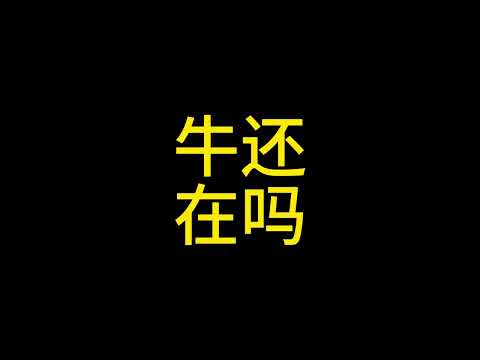 牛还
在吗